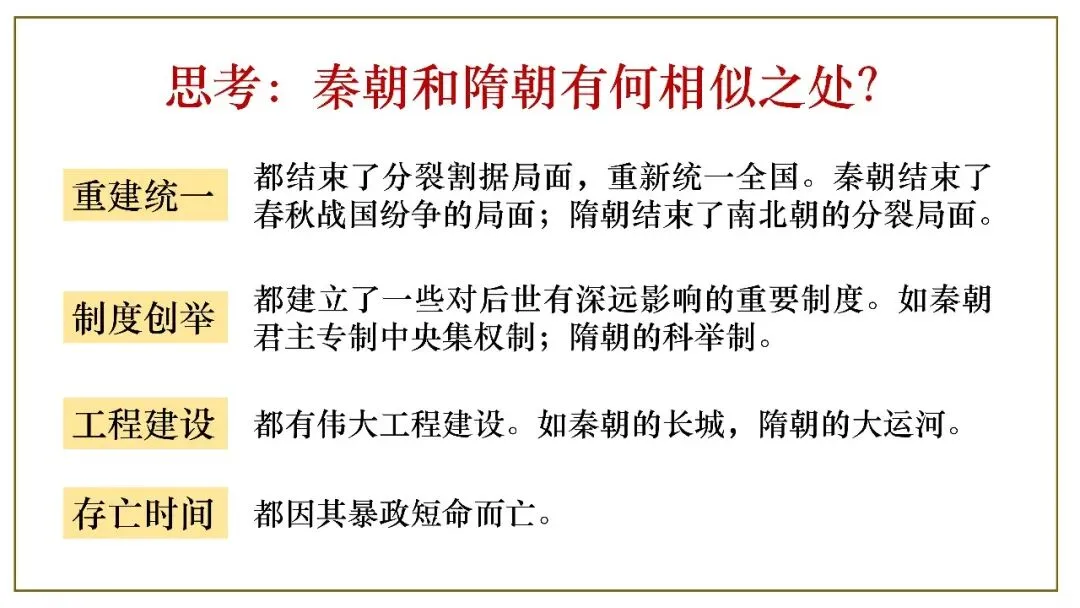 思考：秦朝和隋朝有何相似之处?

重建统一

都结束了分裂割据局面，重新统一全国。秦朝结束了春秋战国纷争的局面；隋朝结束了南北朝的分裂局面。

制度创举

都建立了一些对后世有深远影响的重要制度。如秦朝君主专制中央集权制；隋朝的科举制。

工程建设

都有伟大工程建设。如秦朝的长城，隋朝的大运河。

存亡时间

都因其暴政短命而亡。